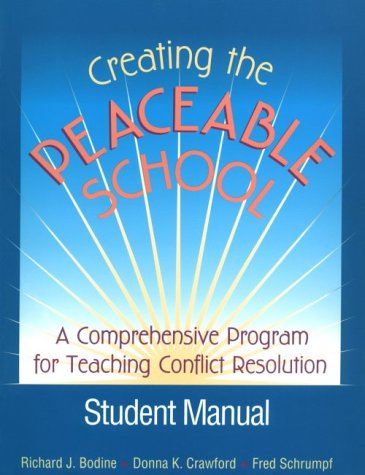 Creating the
PEACEABLE
SCHOOL

A Comprehensive Program for Teaching Conflict Resolution

Student Manual

Richard J. Bodine • Donna K. Crawford • Fred Schrumpf